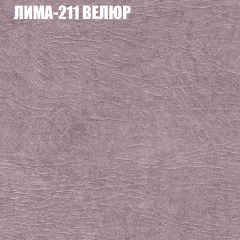 ЛИМА-211 ВЕЛЮР